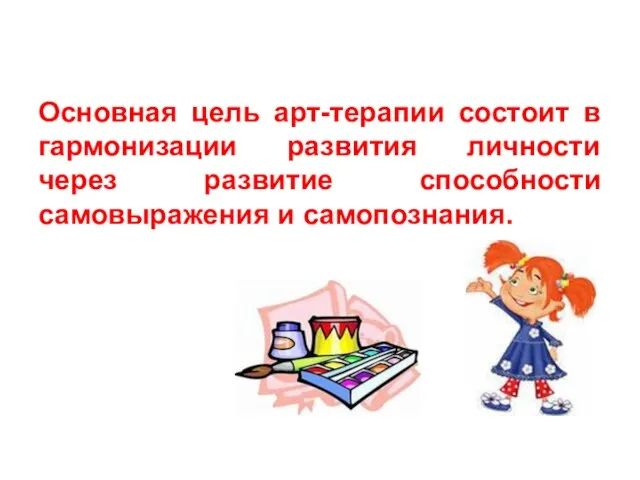 Основная цель арт-терапии состоит в гармонизации развития личности через развитие способности самовыражения и самопознания.